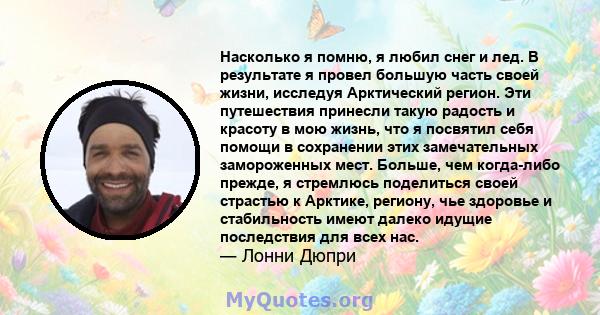 Насколько я помню, я любил снег и лед. В результате я провел большую часть своей жизни, исследуя Арктический регион. Эти путешествия принесли такую радость и красоту в мою жизнь, что я посвятил себя помощи в сохранении этих замечательных замороженных мест. Больше, чем когда-либо прежде, я стремлюсь поделиться своей страстью к Арктике, региону, чье здоровье и стабильность имеют далеко идущие последствия для всех нас.
— Лонни Дюпри

MyQuotes.org